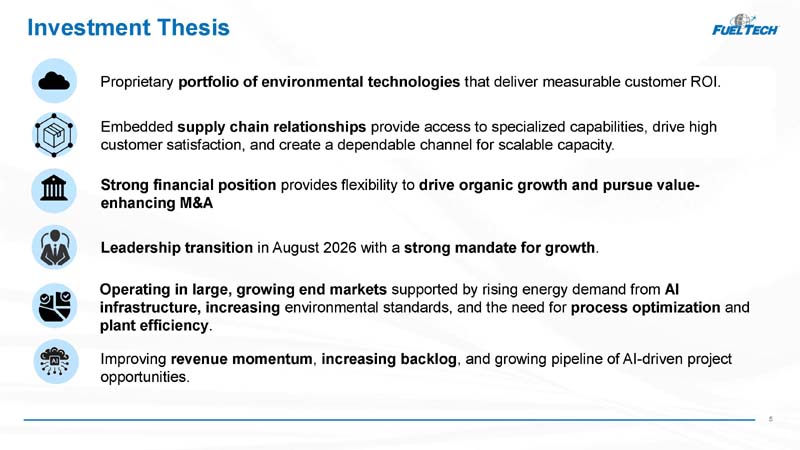 Investment Thesis

FUEL TECH

Proprietary portfolio of environmental technologies that deliver measurable customer ROI.

Embedded supply chain relationships provide access to specialized capabilities, drive high customer satisfaction, and create a dependable channel for scalable capacity.

Strong financial position provides flexibility to drive organic growth and pursue value-enhancing M&A

Leadership transition in August 2026 with a strong mandate for growth.

Operating in large, growing end markets supported by rising energy demand from AI infrastructure, increasing environmental standards, and the need for process optimization and plant efficiency.

Improving revenue momentum, increasing backlog, and growing pipeline of AI-driven project opportunities.

5